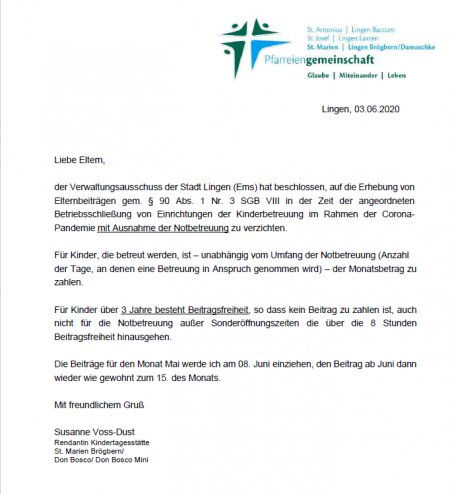 St. Antonius | Lingen Baccum
St. Josef | Lingen Laxten
St. Marien | Lingen Brögbern/Damaschke

Pfarreiengemeinschaft
Glaube | Miteinander | Leben

Lingen, 03.06.2020

Liebe Eltern,

der Verwaltungsausschuss der Stadt Lingen (Ems) hat beschlossen, auf die Erhebung von Elternbeiträgen gem. § 90 Abs. 1 Nr. 3 SGB VIII in der Zeit der angeordneten Betriebsschließung von Einrichtungen der Kinderbetreuung im Rahmen der Corona-Pandemie mit Ausnahme der Notbetreuung zu verzichten.

Für Kinder, die betreut werden, ist – unabhängig vom Umfang der Notbetreuung (Anzahl der Tage, an denen eine Betreuung in Anspruch genommen wird) – der Monatsbetrag zu zahlen.

Für Kinder über 3 Jahre besteht Beitragsfreiheit, so dass kein Beitrag zu zahlen ist, auch nicht für die Notbetreuung außer Sonderöffnungszeiten die über die 8 Stunden Beitragsfreiheit hinausgehen.

Die Beiträge für den Monat Mai werde ich am 08. Juni einziehen, den Beitrag ab Juni dann wieder wie gewohnt zum 15. des Monats.

Mit freundlichem Gruß

Susanne Voss-Dust
Rendantin Kindertagesstätte
St. Marien Brögbern/
Don Bosco/ Don Bosco Mini